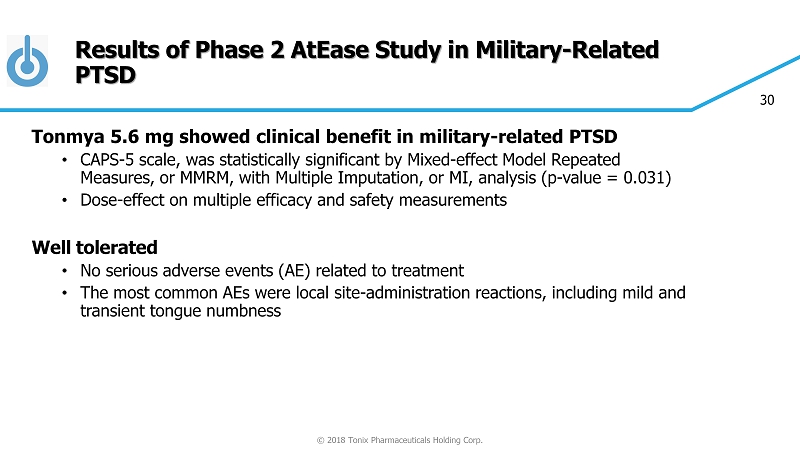 Results of Phase 2 AtEase Study in Military-Related PTSD

30

Tonmya 5.6 mg showed clinical benefit in military-related PTSD

• CAPS-5 scale, was statistically significant by Mixed-effect Model Repeated Measures, or MMRM, with Multiple Imputation, or MI, analysis (p-value = 0.031)
• Dose-effect on multiple efficacy and safety measurements

Well tolerated

• No serious adverse events (AE) related to treatment
• The most common AEs were local site-administration reactions, including mild and transient tongue numbness

© 2018 Tonix Pharmaceuticals Holding Corp.